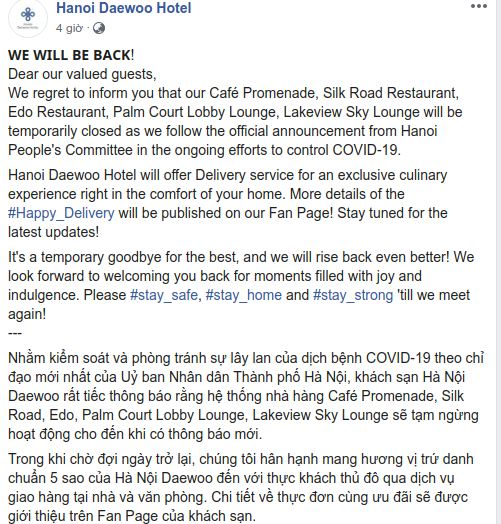 Hanoi Daewoo Hotel
4 giờ ·

WE WILL BE BACK!
Dear our valued guests,
We regret to inform you that our Café Promenade, Silk Road Restaurant, Edo Restaurant, Palm Court Lobby Lounge, Lakeview Sky Lounge will be temporarily closed as we follow the official announcement from Hanoi People's Committee in the ongoing efforts to control COVID-19.

Hanoi Daewoo Hotel will offer Delivery service for an exclusive culinary experience right in the comfort of your home. More details of the #Happy_Delivery will be published on our Fan Page! Stay tuned for the latest updates!

It's a temporary goodbye for the best, and we will rise back even better! We look forward to welcoming you back for moments filled with joy and indulgence. Please #stay_safe, #stay_home and #stay_strong 'till we meet again!
---

Nhằm kiểm soát và phòng tránh sự lây lan của dịch bệnh COVID-19 theo chỉ đạo mới nhất của Uỷ ban Nhân dân Thành phố Hà Nội, khách sạn Hà Nội Daewoo rất tiếc thông báo rằng hệ thống nhà hàng Café Promenade, Silk Road, Edo, Palm Court Lobby Lounge, Lakeview Sky Lounge sẽ tạm ngừng hoạt động cho đến khi có thông báo mới.

Trong khi chờ đợi ngày trở lại, chúng tôi hân hạnh mang hương vị trứ danh chuẩn 5 sao của Hà Nội Daewoo đến với thực khách thủ đô qua dịch vụ giao hàng tại nhà và văn phòng. Chi tiết về thực đơn cùng ưu đãi sẽ được giới thiệu trên Fan Page của khách sạn.